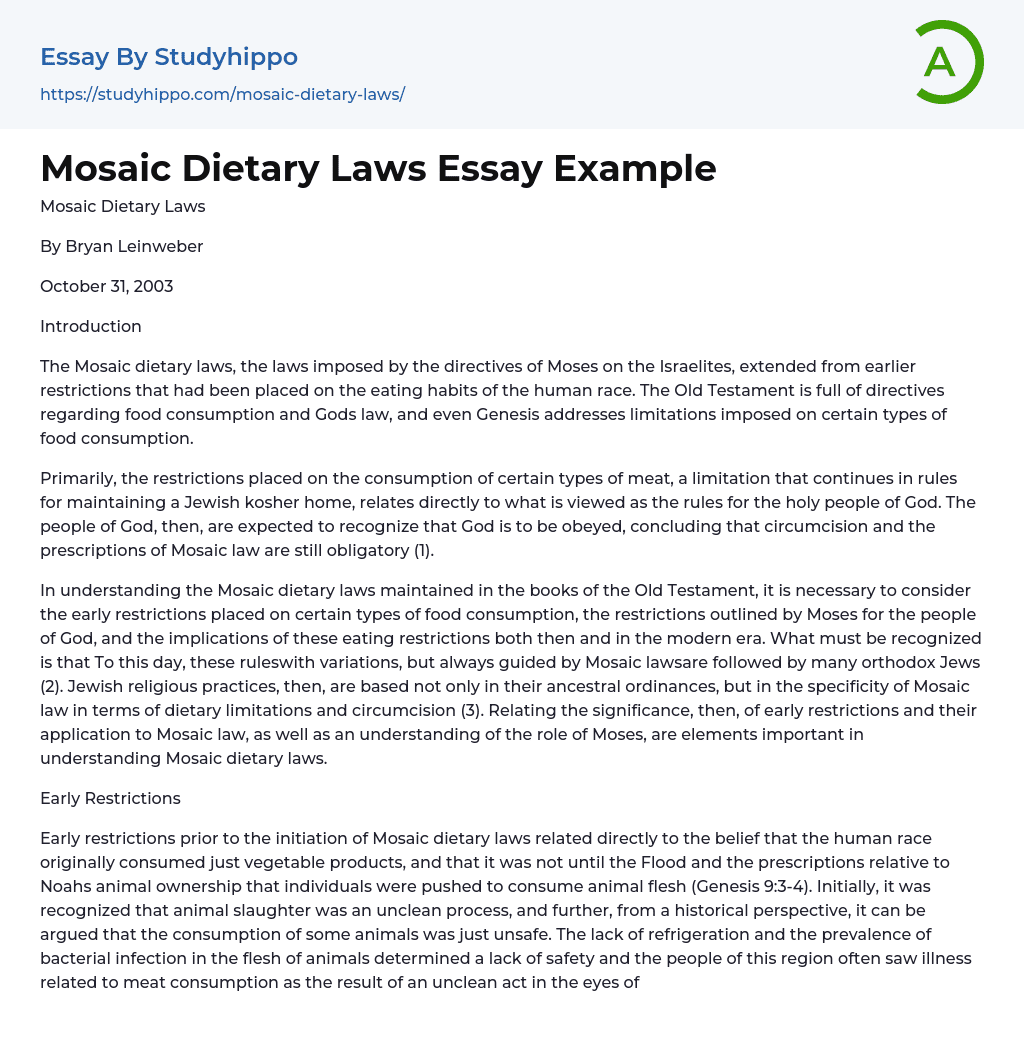 Essay By Studyhippo

https://studyhippo.com/mosaic-dietary-laws/

A

Mosaic Dietary Laws Essay Example

Mosaic Dietary Laws

By Bryan Leinweber

October 31, 2003

Introduction

The Mosaic dietary laws, the laws imposed by the directives of Moses on the Israelites, extended from earlier restrictions that had been placed on the eating habits of the human race. The Old Testament is full of directives regarding food consumption and Gods law, and even Genesis addresses limitations imposed on certain types of food consumption.

Primarily, the restrictions placed on the consumption of certain types of meat, a limitation that continues in rules for maintaining a Jewish kosher home, relates directly to what is viewed as the rules for the holy people of God. The people of God, then, are expected to recognize that God is to be obeyed, concluding that circumcision and the prescriptions of Mosaic law are still obligatory (1).

In understanding the Mosaic dietary laws maintained in the books of the Old Testament, it is necessary to consider the early restrictions placed on certain types of food consumption, the restrictions outlined by Moses for the people of God, and the implications of these eating restrictions both then and in the modern era. What must be recognized is that To this day, these ruleswith variations, but always guided by Mosaic lawsare followed by many orthodox Jews (2). Jewish religious practices, then, are based not only in their ancestral ordinances, but in the specificity of Mosaic law in terms of dietary limitations and circumcision (3). Relating the significance, then, of early restrictions and their application to Mosaic law, as well as an understanding of the role of Moses, are elements important in understanding Mosaic dietary laws.

Early Restrictions

Early restrictions prior to the initiation of Mosaic dietary laws related directly to the belief that the human race originally consumed just vegetable products, and that it was not until the Flood and the prescriptions relative to Noahs animal ownership that individuals were pushed to consume animal flesh (Genesis 9:3-4). Initially, it was recognized that animal slaughter was an unclean process, and further, from a historical perspective, it can be argued that the consumption of some animals was just unsafe. The lack of refrigeration and the prevalence of bacterial infection in the flesh of animals determined a lack of safety and the people of this region often saw illness related to meat consumption as the result of an unclean act in the eyes of